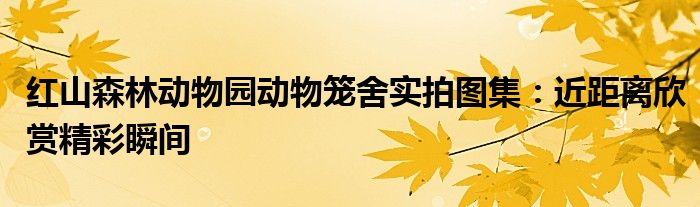 红山森林动物园动物笼舍实拍图集：近距离欣赏精彩瞬间